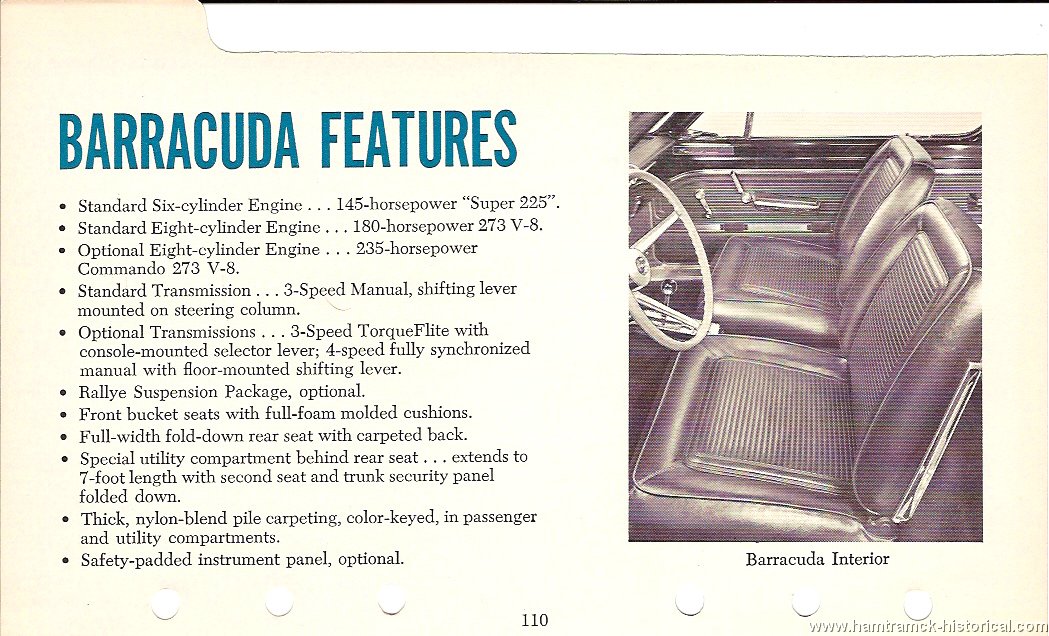 BARRACUDA FEATURES

• Standard Six-cylinder Engine . . . 145-horsepower "Super 225".
• Standard Eight-cylinder Engine . . . 180-horsepower 273 V-8.
• Optional Eight-cylinder Engine . . . 235-horsepower Commando 273 V-8.
• Standard Transmission . . . 3-Speed Manual, shifting lever mounted on steering column.
• Optional Transmissions . . . 3-Speed TorqueFlite with console-mounted selector lever; 4-speed fully synchronized manual with floor-mounted shifting lever.
• Rallye Suspension Package, optional.
• Front bucket seats with full-foam molded cushions.
• Full-width fold-down rear seat with carpeted back.
• Special utility compartment behind rear seat . . . extends to 7-foot length with second seat and trunk security panel folded down.
• Thick, nylon-blend pile carpeting, color-keyed, in passenger and utility compartments.
• Safety-padded instrument panel, optional.

Barracuda Interior

110

www.hamtramck-historical.com